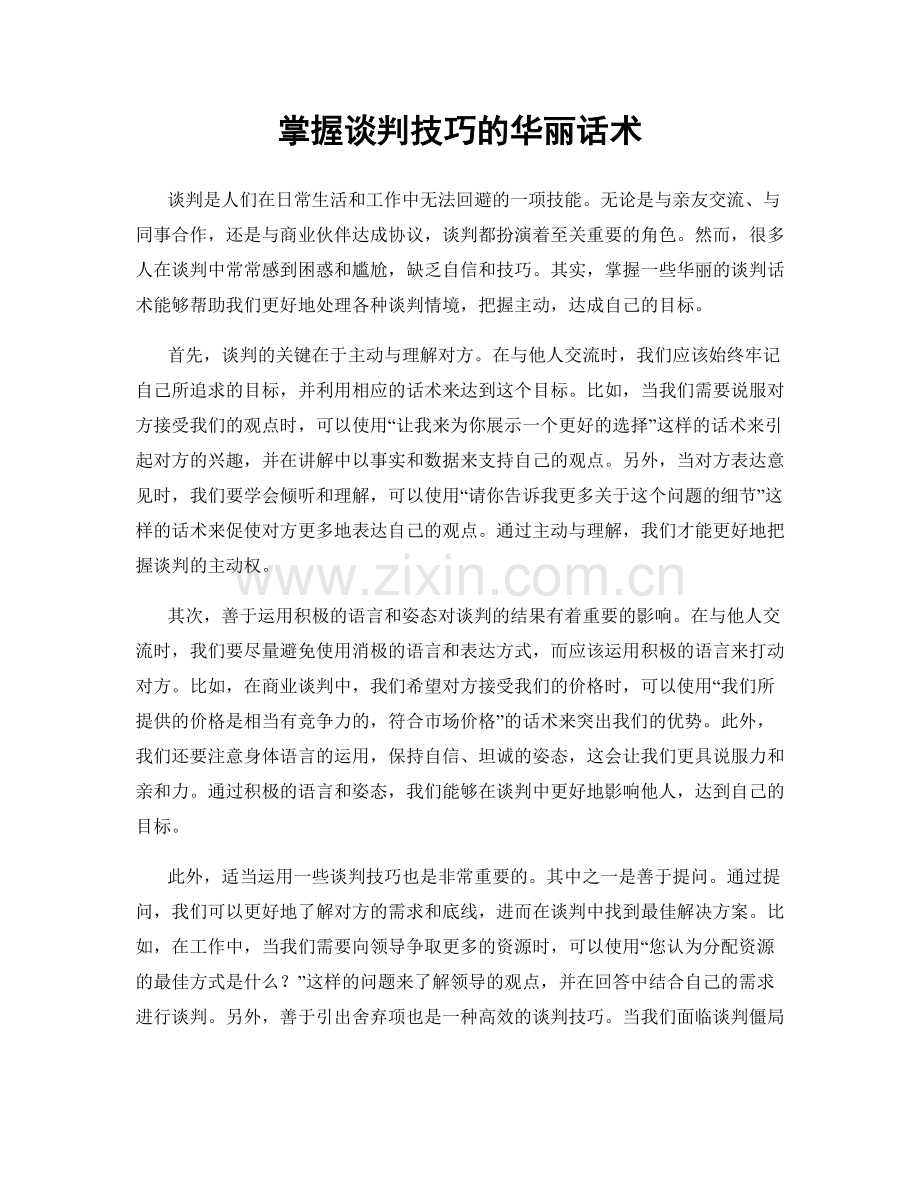 掌握谈判技巧的华丽话术

谈判是人们在日常生活和工作中无法回避的一项技能。无论是与亲友交流、与同事合作，还是与商业伙伴达成协议，谈判都扮演着至关重要的角色。然而，很多人在谈判中常常感到困惑和尴尬，缺乏自信和技巧。其实，掌握一些华丽的谈判话术能够帮助我们更好地处理各种谈判情境，把握主动，达成自己的目标。

首先，谈判的关键在于主动与理解对方。在与他人交流时，我们应该始终牢记自己所追求的目标，并利用相应的话术来达到这个目标。比如，当我们需要说服对方接受我们的观点时，可以使用“让我来为你展示一个更好的选择”这样的话术来引起对方的兴趣，并在讲解中以事实和数据来支持自己的观点。另外，当对方表达意见时，我们要学会倾听和理解，可以使用“请你告诉我更多关于这个问题的细节”这样的话术来促使对方更多地表达自己的观点。通过主动与理解，我们才能更好地把握谈判的主动权。

其次，善于运用积极的语言和姿态对谈判的结果有着重要的影响。在与他人交流时，我们要尽量避免使用消极的语言和表达方式，而应该运用积极的语言来打动对方。比如，在商业谈判中，我们希望对方接受我们的价格时，可以使用“我们所提供的价格是相当有竞争力的，符合市场价格”的话术来突出我们的优势。此外，我们还要注意身体语言的运用，保持自信、坦诚的姿态，这会让我们更具说服力和亲和力。通过积极的语言和姿态，我们能够在谈判中更好地影响他人，达到自己的目标。

此外，适当运用一些谈判技巧也是非常重要的。其中之一是善于提问。通过提问，我们可以更好地了解对方的需求和底线，进而在谈判中找到最佳解决方案。比如，在工作中，当我们需要向领导争取更多的资源时，可以使用“您认为分配资源的最佳方式是什么？”这样的问题来了解领导的观点，并在回答中结合自己的需求进行谈判。另外，善于引出舍弃项也是一种高效的谈判技巧。当我们面临谈判僵局

www.zixin.com.cn